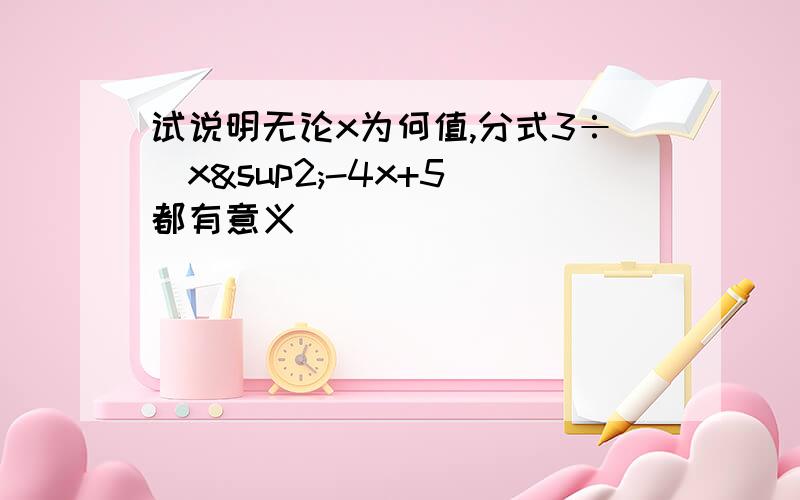 试说明无论x为何值,分式3÷(x&sup2;-4x+5)都有意义